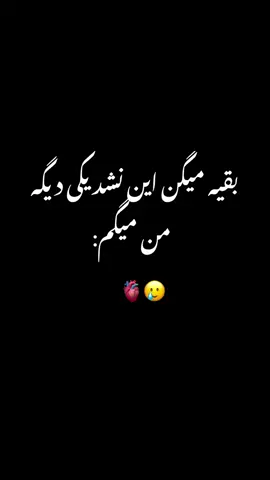 بقیه میگن این نشد یکی دیگه
من میگم:
🥲🫀